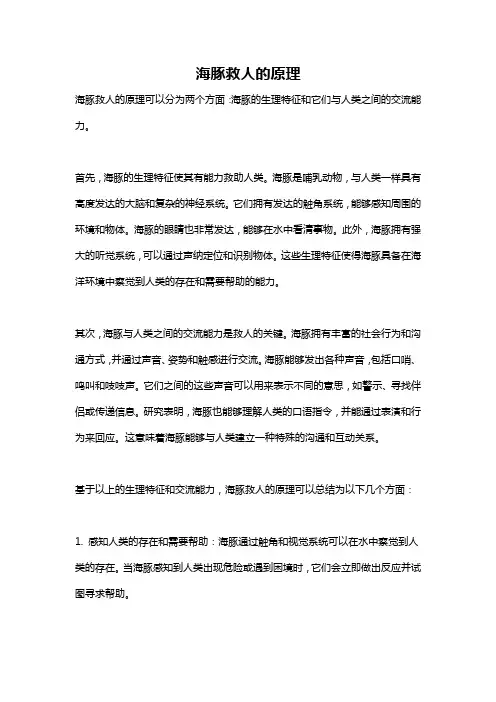 海豚救人的原理

海豚救人的原理可以分为两个方面:海豚的生理特征和它们与人类之间的交流能力。

首先,海豚的生理特征使其有能力救助人类。海豚是哺乳动物,与人类一样具有高度发达的大脑和复杂的神经系统。它们拥有发达的触角系统,能够感知周围的环境和物体。海豚的眼睛也非常发达,能够在水中看清事物。此外,海豚拥有强大的听觉系统,可以通过声纳定位和识别物体。这些生理特征使得海豚具备在海洋环境中察觉到人类的存在和需要帮助的能力。

其次,海豚与人类之间的交流能力是救人的关键。海豚拥有丰富的社会行为和沟通方式,并通过声音、姿势和触感进行交流。海豚能够发出各种声音,包括口哨、鸣叫和吱吱声。它们之间的这些声音可以用来表示不同的意思,如警示、寻找伴侣或传递信息。研究表明,海豚也能够理解人类的口语指令,并能通过表演和行为来回应。这意味着海豚能够与人类建立一种特殊的沟通和互动关系。

基于以上的生理特征和交流能力,海豚救人的原理可以总结为以下几个方面:

1. 感知人类的存在和需要帮助:海豚通过触角和视觉系统可以在水中察觉到人类的存在。当海豚感知到人类出现危险或遇到困境时,它们会立即做出反应并试图寻求帮助。